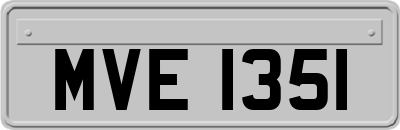 MVE 1351